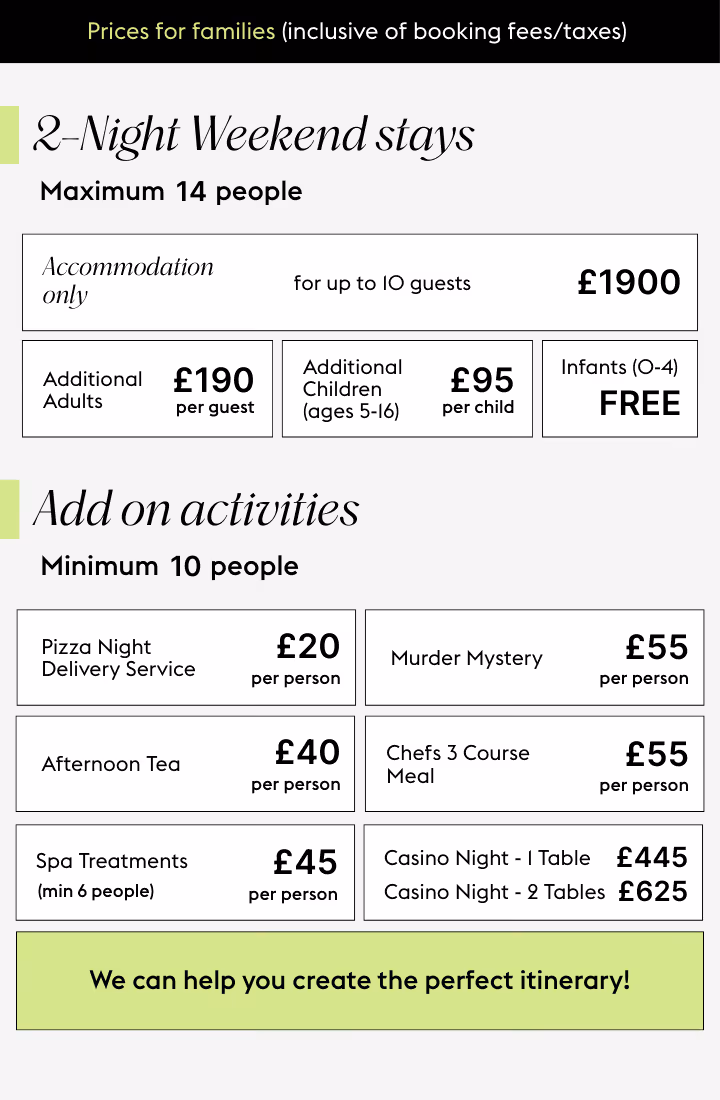 Prices for families (inclusive of booking fees/taxes)

2-Night Weekend stays

Maximum 14 people

Accommodation only

for up to 10 guests

£1900

Additional Adults

£190 per guest

Additional Children (ages 5-16)

£95 per child

Infants (0-4)

FREE

Add on activities

Minimum 10 people

Pizza Night Delivery Service

£20 per person

Murder Mystery

£55 per person

Afternoon Tea

£40 per person

Chefs 3 Course Meal

£55 per person

Spa Treatments (min 6 people)

£45 per person

Casino Night - 1 Table £445

Casino Night - 2 Tables £625

We can help you create the perfect itinerary!